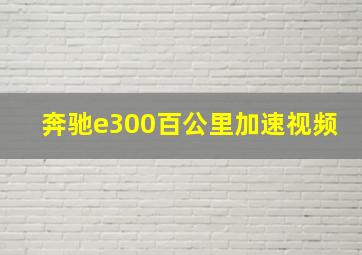 奔驰e300百公里加速视频